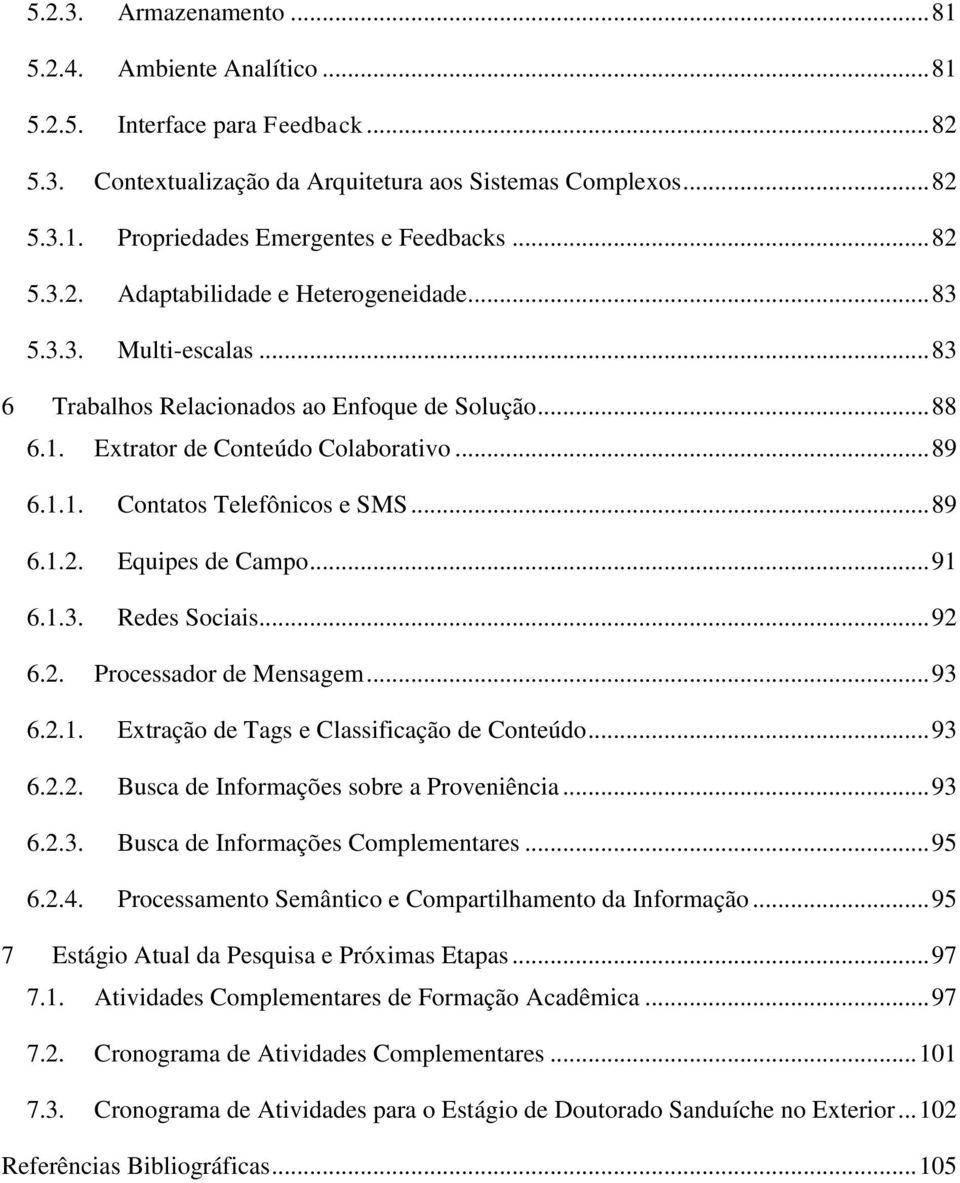 5.2.3. Armazenamento ... 81
5.2.4. Ambiente Analítico ... 81
5.2.5. Interface para Feedback ... 82
5.3. Contextualização da Arquitetura aos Sistemas Complexos ... 82
5.3.1. Propriedades Emergentes e Feedbacks ... 82
5.3.2. Adaptabilidade e Heterogeneidade ... 83
5.3.3. Multi-escalas ... 83
6 Trabalhos Relacionados ao Enfoque de Solução ... 88
6.1. Extrator de Conteúdo Colaborativo ... 89
6.1.1. Contatos Telefônicos e SMS ... 89
6.1.2. Equipes de Campo ... 91
6.1.3. Redes Sociais ... 92
6.2. Processador de Mensagem ... 93
6.2.1. Extração de Tags e Classificação de Conteúdo ... 93
6.2.2. Busca de Informações sobre a Proveniência ... 93
6.2.3. Busca de Informações Complementares ... 95
6.2.4. Processamento Semântico e Compartilhamento da Informação ... 95
7 Estágio Atual da Pesquisa e Próximas Etapas ... 97
7.1. Atividades Complementares de Formação Acadêmica ... 97
7.2. Cronograma de Atividades Complementares ... 101
7.3. Cronograma de Atividades para o Estágio de Doutorado Sanduíche no Exterior ... 102
Referências Bibliográficas ... 105